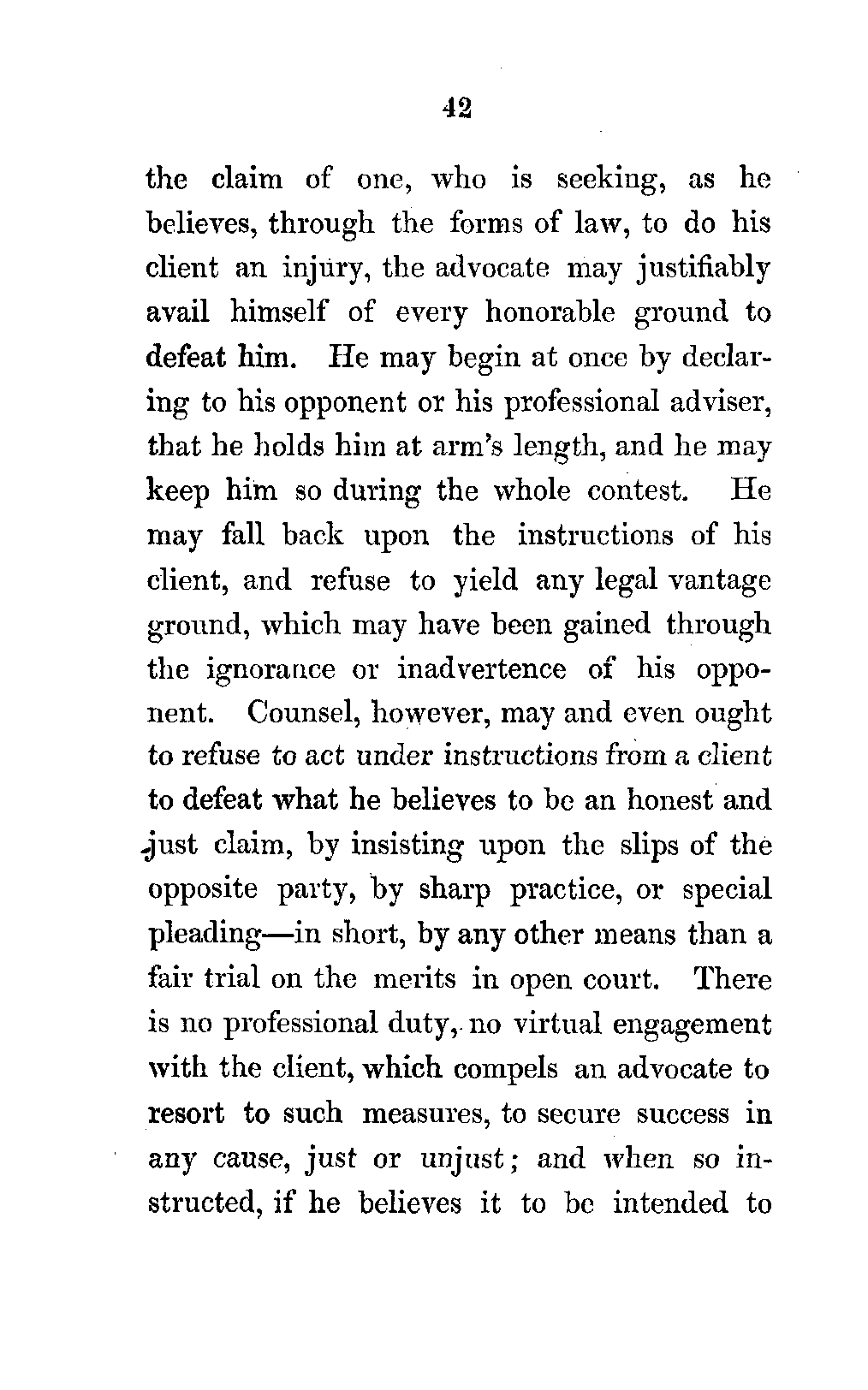 42

the claim of one, who is seeking, as he believes, through the forms of law, to do his client an injury, the advocate may justifiably avail himself of every honorable ground to defeat him. He may begin at once by declaring to his opponent or his professional adviser, that he holds him at arm's length, and he may keep him so during the whole contest. He may fall back upon the instructions of his client, and refuse to yield any legal vantage ground, which may have been gained through the ignorance or inadvertence of his opponent. Counsel, however, may and even ought to refuse to act under instructions from a client to defeat what he believes to be an honest and just claim, by insisting upon the slips of the opposite party, by sharp practice, or special pleading—in short, by any other means than a fair trial on the merits in open court. There is no professional duty, no virtual engagement with the client, which compels an advocate to resort to such measures, to secure success in any cause, just or unjust; and when so instructed, if he believes it to be intended to